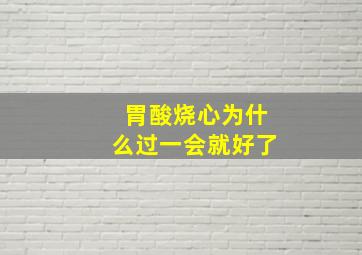 胃酸烧心为什么过一会就好了